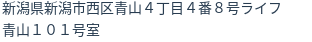 新潟県新潟市西区青山４丁目４番８号ライフ青山１０１号室